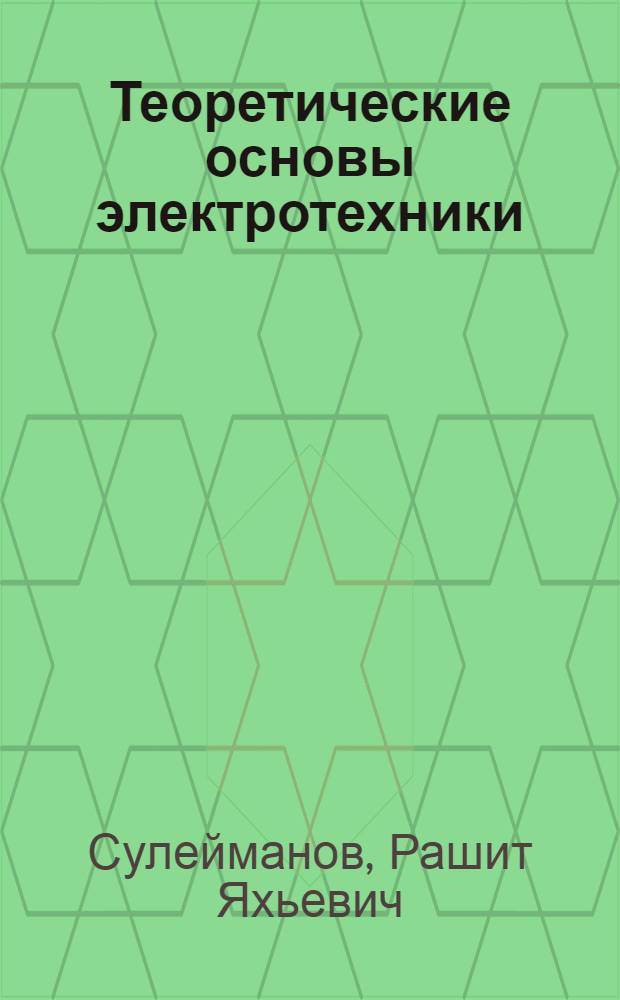 Теоретические основы электротехники

Сулейманов, Рашит Яхьевич